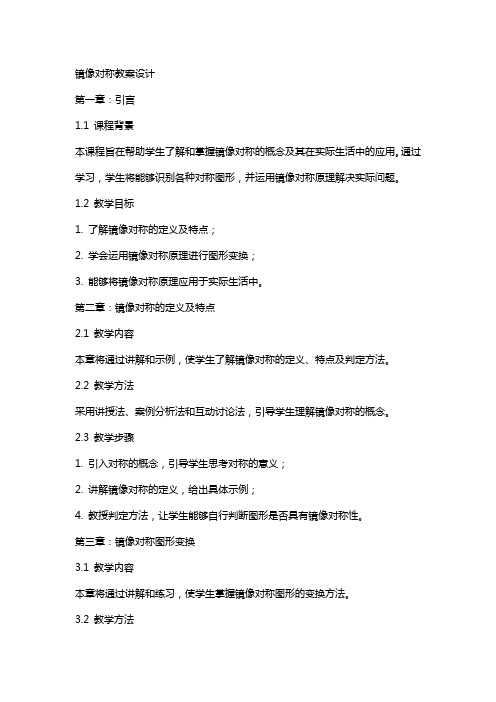 镜像对称教案设计

第一章：引言

1.1 课程背景

本课程旨在帮助学生了解和掌握镜像对称的概念及其在实际生活中的应用。通过学习，学生将能够识别各种对称图形，并运用镜像对称原理解决实际问题。

1.2 教学目标

1. 了解镜像对称的定义及特点；

2. 学会运用镜像对称原理进行图形变换；

3. 能够将镜像对称原理应用于实际生活中。

第二章：镜像对称的定义及特点

2.1 教学内容

本章将通过讲解和示例，使学生了解镜像对称的定义、特点及判定方法。

2.2 教学方法

采用讲授法、案例分析法和互动讨论法，引导学生理解镜像对称的概念。

2.3 教学步骤

1. 引入对称的概念，引导学生思考对称的意义；

2. 讲解镜像对称的定义，给出具体示例；

4. 教授判定方法，让学生能够自行判断图形是否具有镜像对称性。

第三章：镜像对称图形变换

3.1 教学内容

本章将通过讲解和练习，使学生掌握镜像对称图形的变换方法。

3.2 教学方法